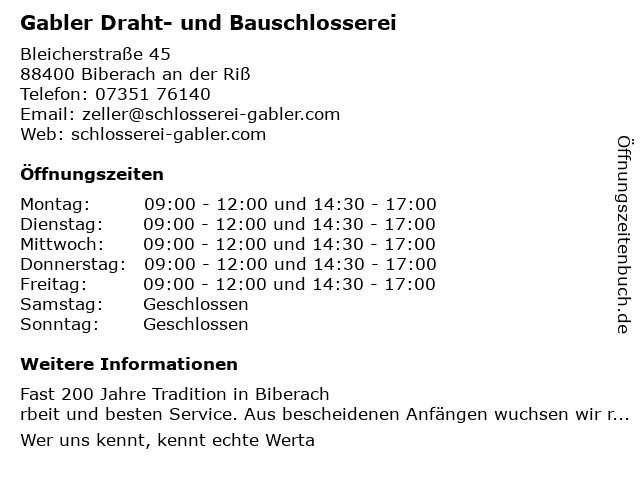 Gabler Draht- und Bauschlosserei

Bleicherstraße 45
88400 Biberach an der Riß
Telefon: 07351 76140
Email: zeller@schlosserei-gabler.com
Web: schlosserei-gabler.com

Öffnungszeiten

Montag: 09:00 - 12:00 und 14:30 - 17:00
Dienstag: 09:00 - 12:00 und 14:30 - 17:00
Mittwoch: 09:00 - 12:00 und 14:30 - 17:00
Donnerstag: 09:00 - 12:00 und 14:30 - 17:00
Freitag: 09:00 - 12:00 und 14:30 - 17:00
Samstag: Geschlossen
Sonntag: Geschlossen

Weitere Informationen

Fast 200 Jahre Tradition in Biberach
rbeit und besten Service. Aus bescheidenen Anfängen wuchsen wir r...
Wer uns kennt, kennt echte Werta

Öffnungszeitenbuch.de